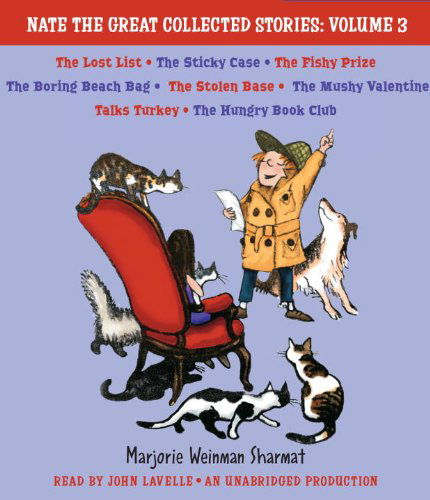 NATE THE GREAT COLLECTED STORIES: VOLUME 3

The Lost List • The Sticky Case • The Fishy Prize
The Boring Beach Bag • The Stolen Base • The Mushy Valentine
Talks Turkey • The Hungry Book Club

Marjorie Weinman Sharmat

READ BY JOHN LAVELLE • AN UNABRIDGED PRODUCTION